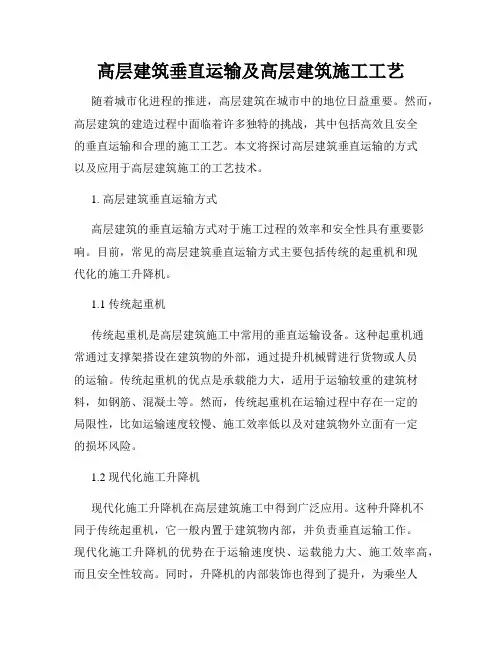 高层建筑垂直运输及高层建筑施工工艺

随着城市化进程的推进，高层建筑在城市中的地位日益重要。然而，高层建筑的建造过程中面临着许多独特的挑战，其中包括高效且安全的垂直运输和合理的施工工艺。本文将探讨高层建筑垂直运输的方式以及应用于高层建筑施工的工艺技术。

1. 高层建筑垂直运输方式

高层建筑的垂直运输方式对于施工过程的效率和安全性具有重要影响。目前，常见的高层建筑垂直运输方式主要包括传统的起重机和现代化的施工升降机。

1.1 传统起重机

传统起重机是高层建筑施工中常用的垂直运输设备。这种起重机通常通过支撑架搭设在建筑物的外部，通过提升机械臂进行货物或人员的运输。传统起重机的优点是承载能力大，适用于运输较重的建筑材料，如钢筋、混凝土等。然而，传统起重机在运输过程中存在一定的局限性，比如运输速度较慢、施工效率低以及对建筑物外立面有一定的损坏风险。

1.2 现代化施工升降机

现代化施工升降机在高层建筑施工中得到广泛应用。这种升降机不同于传统起重机，它一般内置于建筑物内部，并负责垂直运输工作。现代化施工升降机的优势在于运输速度快、运载能力大、施工效率高，而且安全性较高。同时，升降机的内部装饰也得到了提升，为乘坐人